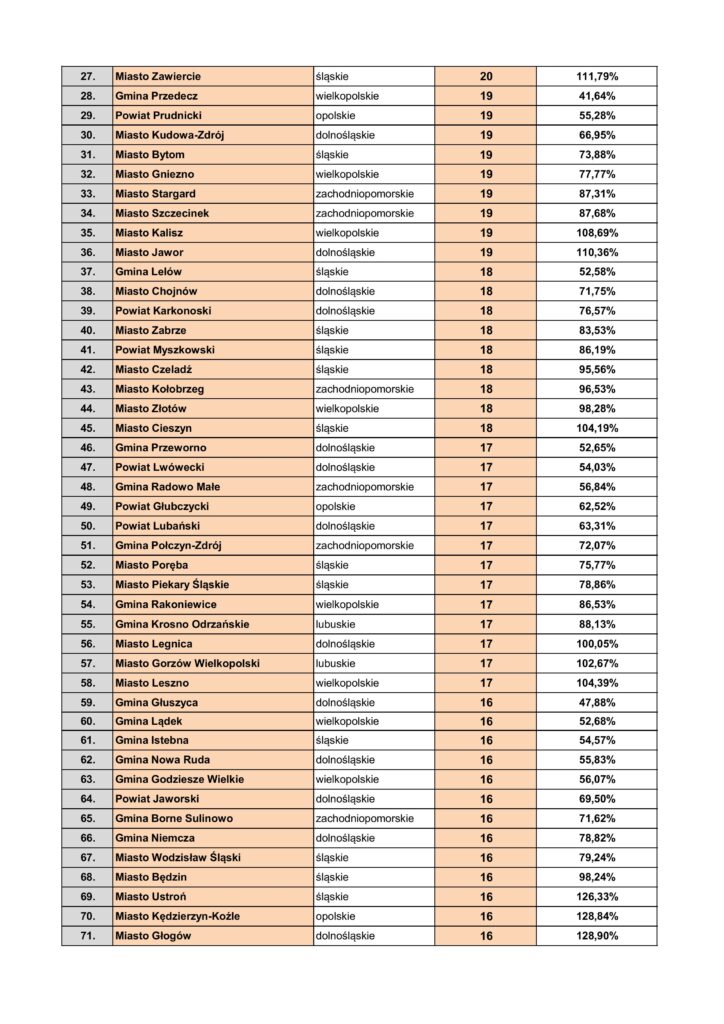 | 27. | Miasto Zawiercie | śląskie | 20 | 111,79% |
|---|---|---|---|---|
| 28. | Gmina Przedecz | wielkopolskie | 19 | 41,64% |
| 29. | Powiat Prudnicki | opolskie | 19 | 55,28% |
| 30. | Miasto Kudowa-Zdrój | dolnośląskie | 19 | 66,95% |
| 31. | Miasto Bytom | śląskie | 19 | 73,88% |
| 32. | Miasto Gniezno | wielkopolskie | 19 | 77,77% |
| 33. | Miasto Stargard | zachodniopomorskie | 19 | 87,31% |
| 34. | Miasto Szczecinek | zachodniopomorskie | 19 | 87,68% |
| 35. | Miasto Kalisz | wielkopolskie | 19 | 108,69% |
| 36. | Miasto Jawor | dolnośląskie | 19 | 110,36% |
| 37. | Gmina Lelów | śląskie | 18 | 52,58% |
| 38. | Miasto Chojnów | dolnośląskie | 18 | 71,75% |
| 39. | Powiat Karkonoski | dolnośląskie | 18 | 76,57% |
| 40. | Miasto Zabrze | śląskie | 18 | 83,53% |
| 41. | Powiat Myszkowski | śląskie | 18 | 86,19% |
| 42. | Miasto Czeladź | śląskie | 18 | 95,56% |
| 43. | Miasto Kołobrzeg | zachodniopomorskie | 18 | 96,53% |
| 44. | Miasto Złotów | wielkopolskie | 18 | 98,28% |
| 45. | Miasto Cieszyn | śląskie | 18 | 104,19% |
| 46. | Gmina Przeworno | dolnośląskie | 17 | 52,65% |
| 47. | Powiat Lwówecki | dolnośląskie | 17 | 54,03% |
| 48. | Gmina Radowo Małe | zachodniopomorskie | 17 | 56,84% |
| 49. | Powiat Głubczycki | opolskie | 17 | 62,52% |
| 50. | Powiat Lubański | dolnośląskie | 17 | 63,31% |
| 51. | Gmina Połczyn-Zdrój | zachodniopomorskie | 17 | 72,07% |
| 52. | Miasto Poręba | śląskie | 17 | 75,77% |
| 53. | Miasto Piekary Śląskie | śląskie | 17 | 78,86% |
| 54. | Gmina Rakoniewice | wielkopolskie | 17 | 86,53% |
| 55. | Gmina Krosno Odrzańskie | lubuskie | 17 | 88,13% |
| 56. | Miasto Legnica | dolnośląskie | 17 | 100,05% |
| 57. | Miasto Gorzów Wielkopolski | lubuskie | 17 | 102,67% |
| 58. | Miasto Leszno | wielkopolskie | 17 | 104,39% |
| 59. | Gmina Głuszyca | dolnośląskie | 16 | 47,88% |
| 60. | Gmina Lądek | wielkopolskie | 16 | 52,68% |
| 61. | Gmina Istebna | śląskie | 16 | 54,57% |
| 62. | Gmina Nowa Ruda | dolnośląskie | 16 | 55,83% |
| 63. | Gmina Godziesze Wielkie | wielkopolskie | 16 | 56,07% |
| 64. | Powiat Jaworski | dolnośląskie | 16 | 69,50% |
| 65. | Gmina Borne Sulinowo | zachodniopomorskie | 16 | 71,62% |
| 66. | Gmina Niemcza | dolnośląskie | 16 | 78,82% |
| 67. | Miasto Wodzisław Śląski | śląskie | 16 | 79,24% |
| 68. | Miasto Będzin | śląskie | 16 | 98,24% |
| 69. | Miasto Ustroń | śląskie | 16 | 126,33% |
| 70. | Miasto Kędzierzyn-Koźle | opolskie | 16 | 128,84% |
| 71. | Miasto Głogów | dolnośląskie | 16 | 128,90% |